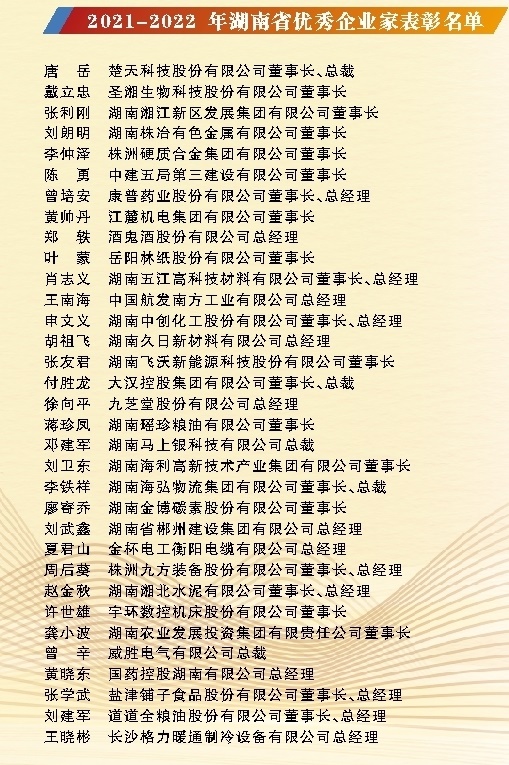 2021-2022 年湖南省优秀企业家表彰名单

唐　岳　楚天科技股份有限公司董事长、总裁
戴立忠　圣湘生物科技股份有限公司董事长
张利刚　湖南湘江新区发展集团有限公司董事长
刘朗明　湖南株冶有色金属有限公司董事长
李仲泽　株洲硬质合金集团有限公司董事长
陈　勇　中建五局第三建设有限公司董事长
曾培安　康普药业股份有限公司董事长、总经理
黄帅丹　江麓机电集团有限公司董事长
郑　轶　酒鬼酒股份有限公司总经理
叶　蒙　岳阳林纸股份有限公司董事长
肖志义　湖南五江高科技材料有限公司董事长、总经理
王南海　中国航发南方工业有限公司总经理
申文义　湖南中创化工股份有限公司董事长、总经理
胡祖飞　湖南久日新材料有限公司总经理
张友君　湖南飞沃新能源科技股份有限公司董事长
付胜龙　大汉控股集团有限公司董事长、总裁
徐向平　九芝堂股份有限公司总经理
蒋珍凤　湖南瑶珍粮油有限公司董事长
邓建军　湖南马上银科技有限公司总裁
刘卫东　湖南海利高新技术产业集团有限公司董事长
李铁祥　湖南海弘物流集团有限公司董事长、总裁
廖寄乔　湖南金博碳素股份有限公司董事长
刘武鑫　湖南省郴州建设集团有限公司总经理
夏君山　金杯电工衡阳电缆有限公司总经理
周后葵　株洲九方装备股份有限公司董事长、总经理
赵金秋　湖南湘北水泥有限公司董事长、总经理
许世雄　宇环数控机床股份有限公司董事长
龚小波　湖南农业发展投资集团有限责任公司董事长
曾　辛　威胜电气有限公司总裁
黄晓东　国药控股湖南有限公司总经理
张学武　盐津铺子食品股份有限公司董事长、总经理
刘建军　道道全粮油股份有限公司董事长、总经理
王晓彬　长沙格力暖通制冷设备有限公司总经理